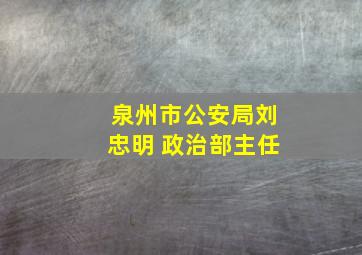 泉州市公安局刘忠明 政治部主任